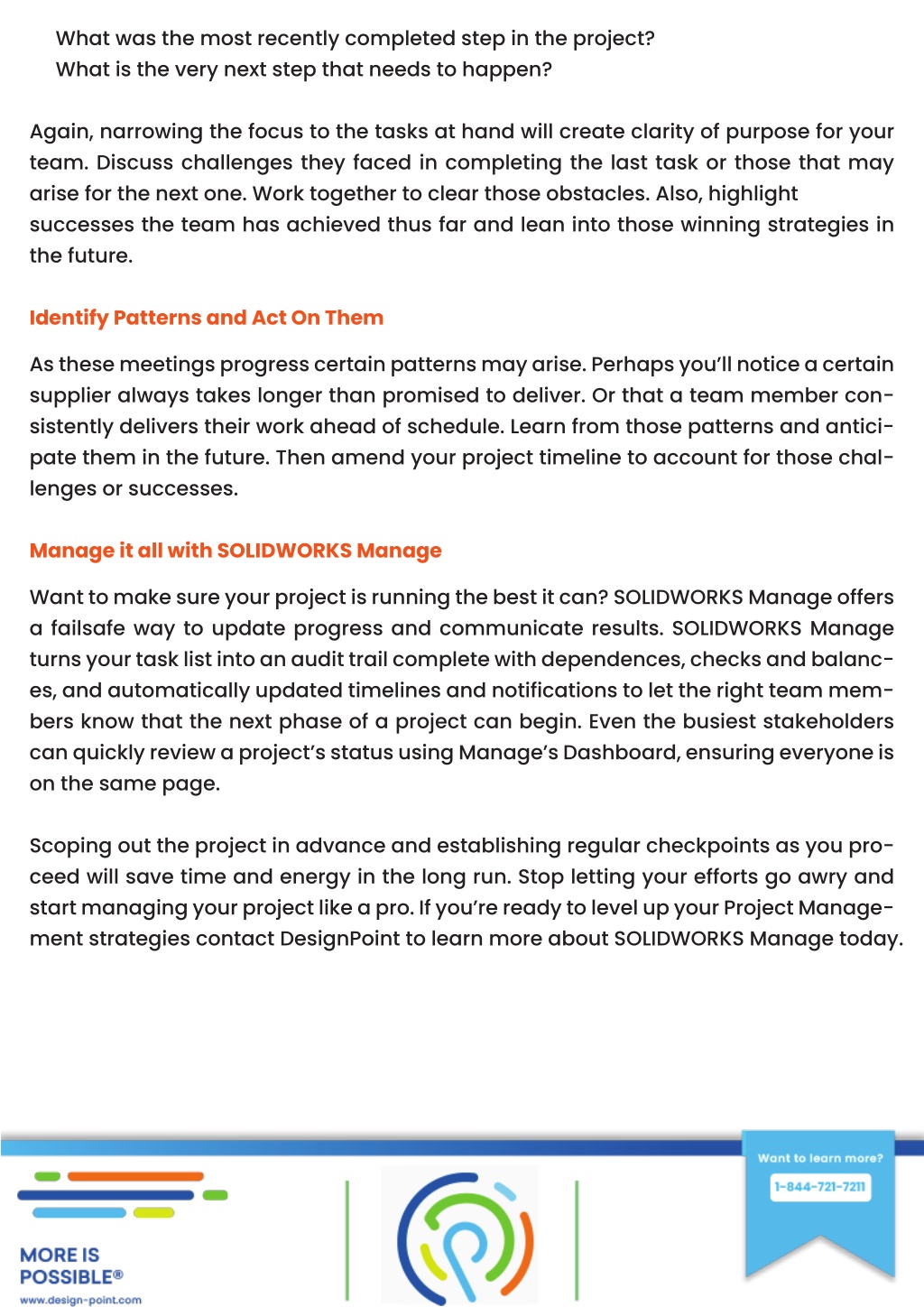 What was the most recently completed step in the project?
What is the very next step that needs to happen?

Again, narrowing the focus to the tasks at hand will create clarity of purpose for your team. Discuss challenges they faced in completing the last task or those that may arise for the next one. Work together to clear those obstacles. Also, highlight successes the team has achieved thus far and lean into those winning strategies in the future.

Identify Patterns and Act On Them

As these meetings progress certain patterns may arise. Perhaps you'll notice a certain supplier always takes longer than promised to deliver. Or that a team member consistently delivers their work ahead of schedule. Learn from those patterns and anticipate them in the future. Then amend your project timeline to account for those challenges or successes.

Manage it all with SOLIDWORKS Manage

Want to make sure your project is running the best it can? SOLIDWORKS Manage offers a failsafe way to update progress and communicate results. SOLIDWORKS Manage turns your task list into an audit trail complete with dependences, checks and balances, and automatically updated timelines and notifications to let the right team members know that the next phase of a project can begin. Even the busiest stakeholders can quickly review a project's status using Manage's Dashboard, ensuring everyone is on the same page.

Scoping out the project in advance and establishing regular checkpoints as you proceed will save time and energy in the long run. Stop letting your efforts go awry and start managing your project like a pro. If you're ready to level up your Project Management strategies contact DesignPoint to learn more about SOLIDWORKS Manage today.

MORE IS POSSIBLE®
www.design-point.com

Want to learn more?
1-844-721-7211